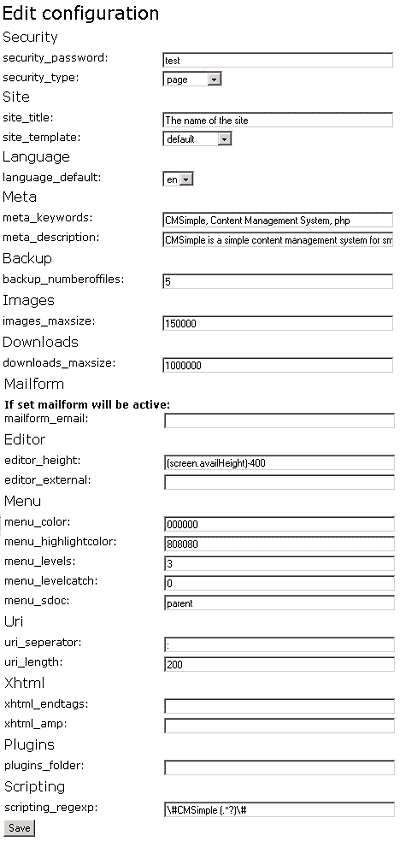 Edit configuration
Security
security_password: test
security_type: page
Site
site_title: The name of the site
site_template: default
Language
language_default: en
Meta
meta_keywords: CMSimple, Content Management System, php
meta_description: CMSimple is a simple content management system for sm
Backup
backup_numberoffiles: 5
Images
images_maxsize: 150000
Downloads
downloads_maxsize: 1000000
Mailform
If set mailform will be active:
mailform_email:
Editor
editor_height: (screen.availHeight)-400
editor_external:
Menu
menu_color: 000000
menu_highlightcolor: 808080
menu_levels: 3
menu_levelcatch: 0
menu_sdoc: parent
Uri
uri_seperator: :
uri_length: 200
Xhtml
xhtml_endtags:
xhtml_amp:
Plugins
plugins_folder:
Scripting
scripting_regexp: \#CMSimple (.*?)\#
Save